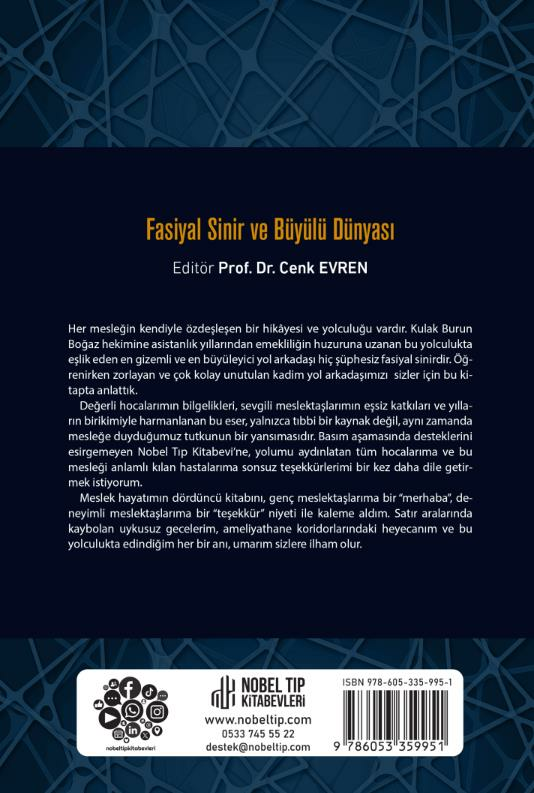 Fasiyal Sinir ve Büyülü Dünyası

Editör Prof. Dr. Cenk EVREN

Her mesleğin kendiyle özdeşleşen bir hikâyesi ve yolculuğu vardır. Kulak Burun Boğaz hekimine asistanlık yıllarından emekliliğin huzuruna uzanan bu yolculukta eşlik eden en gizemli ve en büyüleyici yol arkadaşı hiç şüphesiz fasiyal sinirdir. Öğrenirken zorlayan ve çok kolay unutulan kadim yol arkadaşımızı sizler için bu kitapta anlattık.

Değerli hocalarımın bilgelikleri, sevgili meslektaşlarımın eşsiz katkıları ve yılların birikimiyle harmanlanan bu eser, yalnızca tıbbi bir kaynak değil, aynı zamanda mesleğe duyduğumuz tutkunun bir yansımasıdır. Basım aşamasında desteklerini esirgemeyen Nobel Tıp Kitabevi'ne, yolumu aydınlatan tüm hocalarıma ve bu mesleği anlamlı kılan hastalarıma sonsuz teşekkürlerimi bir kez daha dile getirmek istiyorum.

Meslek hayatımın dördüncü kitabını, genç meslektaşlarıma bir "merhaba", deneyimli meslektaşlarıma bir "teşekkür" niyeti ile kaleme aldım. Satır aralarında kaybolan uykusuz gecelerim, ameliyathane koridorlarındaki heyecanım ve bu yolculukta edindiğim her bir anı, umarım sizlere ilham olur.

nobeltipkitabevleri

NOBEL TIP KİTABEVLERİ
www.nobeltip.com
0533 745 55 22
destek@nobeltip.com

ISBN 978-605-335-995-1
9 786053 359951